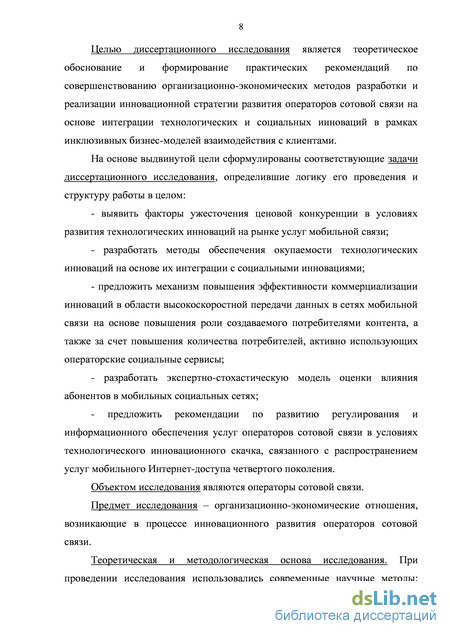 8

Целью диссертационного исследования является теоретическое обоснование и формирование практических рекомендаций по совершенствованию организационно-экономических методов разработки и реализации инновационной стратегии развития операторов сотовой связи на основе интеграции технологических и социальных инноваций в рамках инклюзивных бизнес-моделей взаимодействия с клиентами.

На основе выдвинутой цели сформулированы соответствующие задачи диссертационного исследования, определившие логику его проведения и структуру работы в целом:

- выявить факторы ужесточения ценовой конкуренции в условиях развития технологических инноваций на рынке услуг мобильной связи;

- разработать методы обеспечения окупаемости технологических инноваций на основе их интеграции с социальными инновациями;

- предложить механизм повышения эффективности коммерциализации инноваций в области высокоскоростной передачи данных в сетях мобильной связи на основе повышения роли создаваемого потребителями контента, а также за счет повышения количества потребителей, активно использующих операторские социальные сервисы;

- разработать экспертно-стохастическую модель оценки влияния абонентов в мобильных социальных сетях;

- предложить рекомендации по развитию регулирования и информационного обеспечения услуг операторов сотовой связи в условиях технологического инновационного скачка, связанного с распространением услуг мобильного Интернет-доступа четвертого поколения.

Объектом исследования являются операторы сотовой связи.

Предмет исследования – организационно-экономические отношения, возникающие в процессе инновационного развития операторов сотовой связи.

Теоретическая и методологическая основа исследования. При проведении исследования использовались современные научные методы:

dsLib.net
библиотека диссертаций